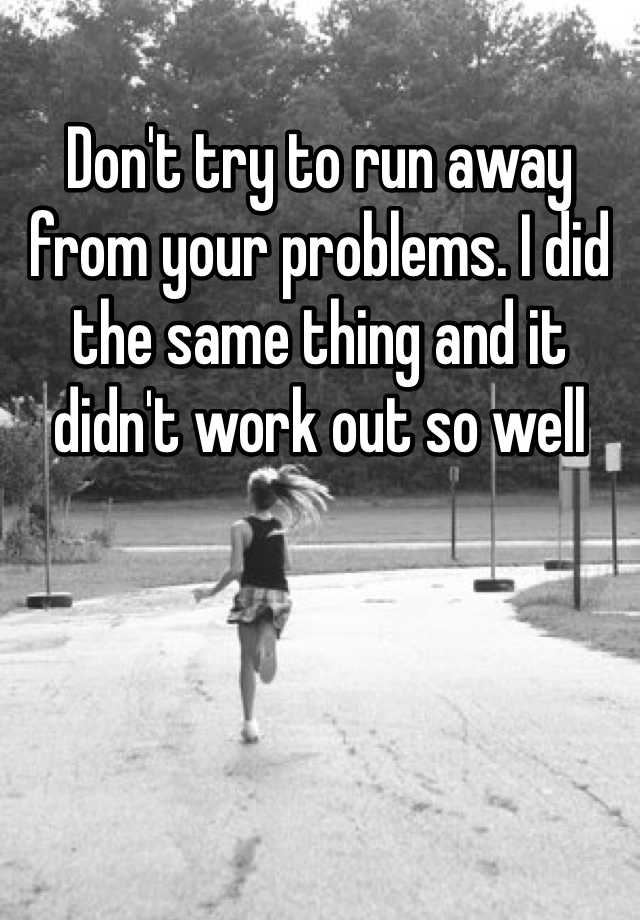 Don't try to run away from your problems. I did the same thing and it didn't work out so well